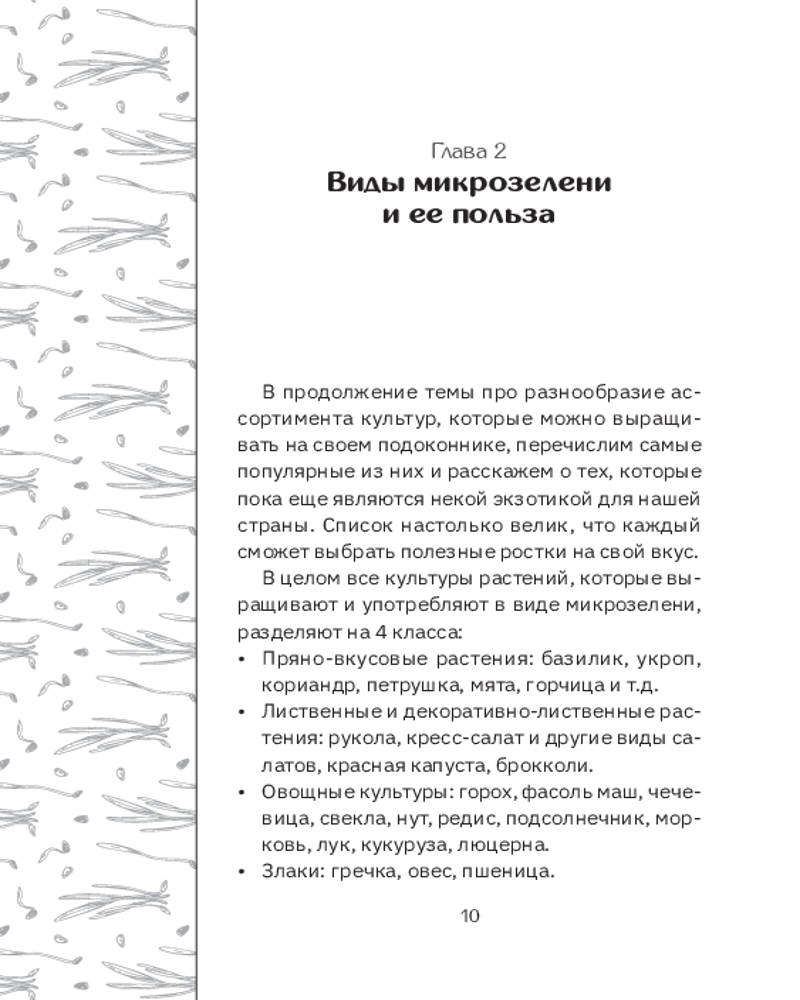 Глава 2
Виды микрозелени и ее польза

В продолжение темы про разнообразие ассортимента культур, которые можно выращивать на своем подоконнике, перечислим самые популярные из них и расскажем о тех, которые пока еще являются некой экзотикой для нашей страны. Список настолько велик, что каждый сможет выбрать полезные ростки на свой вкус.

В целом все культуры растений, которые выращивают и употребляют в виде микрозелени, разделяют на 4 класса:

• Пряно-вкусовые растения: базилик, укроп, кориандр, петрушка, мята, горчица и т.д.
• Лиственные и декоративно-лиственные растения: рукола, кресс-салат и другие виды салатов, красная капуста, брокколи.
• Овощные культуры: горох, фасоль маш, чечевица, свекла, нут, редис, подсолнечник, морковь, лук, кукуруза, люцерна.
• Злаки: гречка, овес, пшеница.

10